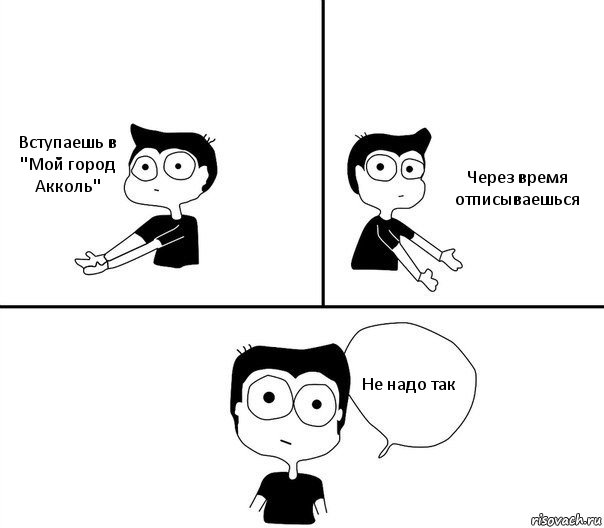 Вступаешь в "Мой город Акколь"

Через время отписываешься

Не надо так

risovach.ru